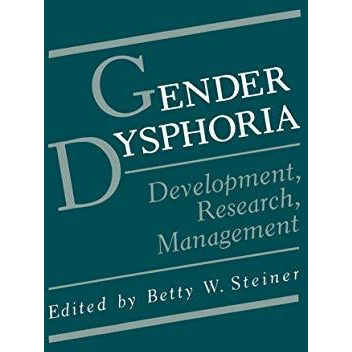 GENDER DYSPHORIA

Development, Research, Management

Edited by Betty W. Steiner